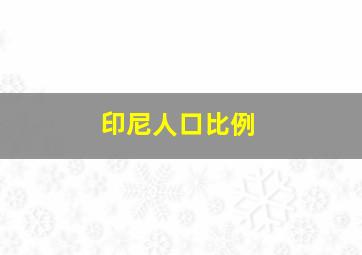 印尼人口比例